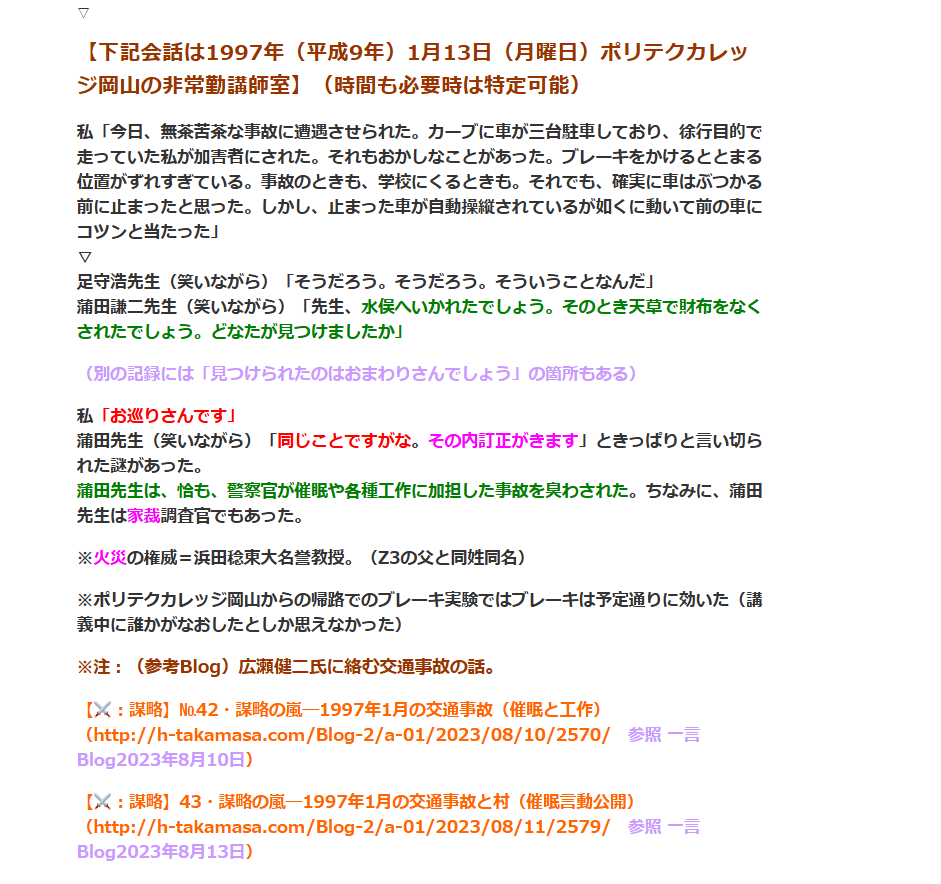 ▽

【下記会話は1997年（平成9年）1月13日（月曜日）ポリテクカレッジ岡山の非常勤講師室】（時間も必要時は特定可能）

私「今日、無茶苦茶な事故に遭遇させられた。カーブに車が三台駐車しており、徐行目的で走っていた私が加害者にされた。それもおかしなことがあった。ブレーキをかけるととまる位置がずれすぎている。事故のときも、学校にくるときも。それでも、確実に車はぶつかる前に止まったと思った。しかし、止まった車が自動操縦されているが如くに動いて前の車にコツンと当たった」
▽
足守浩先生（笑いながら）「そうだろう。そうだろう。そういうことなんだ」
蒲田謙二先生（笑いながら）「先生、水俣へいかれたでしょう。そのとき天草で財布をなくされたでしょう。どなたが見つけましたか」

（別の記録には「見つけられたのはおまわりさんでしょう」の箇所もある）

私「お巡りさんです」
蒲田先生（笑いながら）「同じことですがな。その内訂正がきます」ときっぱりと言い切られた謎があった。
蒲田先生は、恰も、警察官が催眠や各種工作に加担した事故を臭わされた。ちなみに、蒲田先生は家裁調査官でもあった。

※火災の権威＝浜田稔東大名誉教授。（Z3の父と同姓同名）

※ポリテクカレッジ岡山からの帰路でのブレーキ実験ではブレーキは予定通りに効いた（講義中に誰かがなおしたとしか思えなかった）

※注：（参考Blog）広瀬健二氏に絡む交通事故の話。

【⚔：謀略】№42・謀略の嵐―1997年1月の交通事故（催眠と工作）（http://h-takamasa.com/Blog-2/a-01/2023/08/10/2570/ 参照 一言Blog2023年8月10日）

【⚔：謀略】43・謀略の嵐―1997年1月の交通事故と村（催眠言動公開）（http://h-takamasa.com/Blog-2/a-01/2023/08/11/2579/ 参照 一言Blog2023年8月13日）